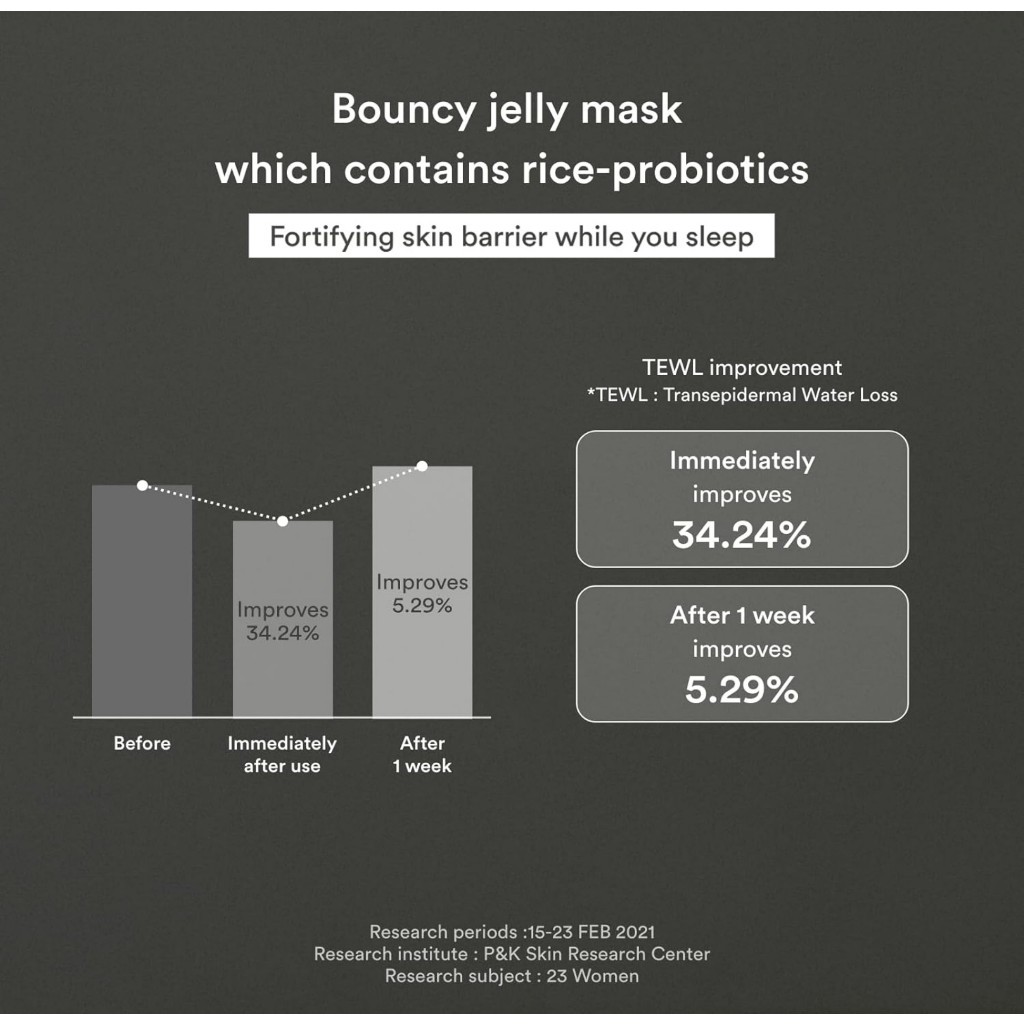 Bouncy jelly mask
which contains rice-probiotics

Fortifying skin barrier while you sleep

Improves
34.24%

Improves
5.29%

Before

Immediately after use

After 1 week

TEWL improvement
*TEWL : Transepidermal Water Loss

Immediately improves
34.24%

After 1 week improves
5.29%

Research periods :15-23 FEB 2021
Research institute : P&K Skin Research Center
Research subject : 23 Women